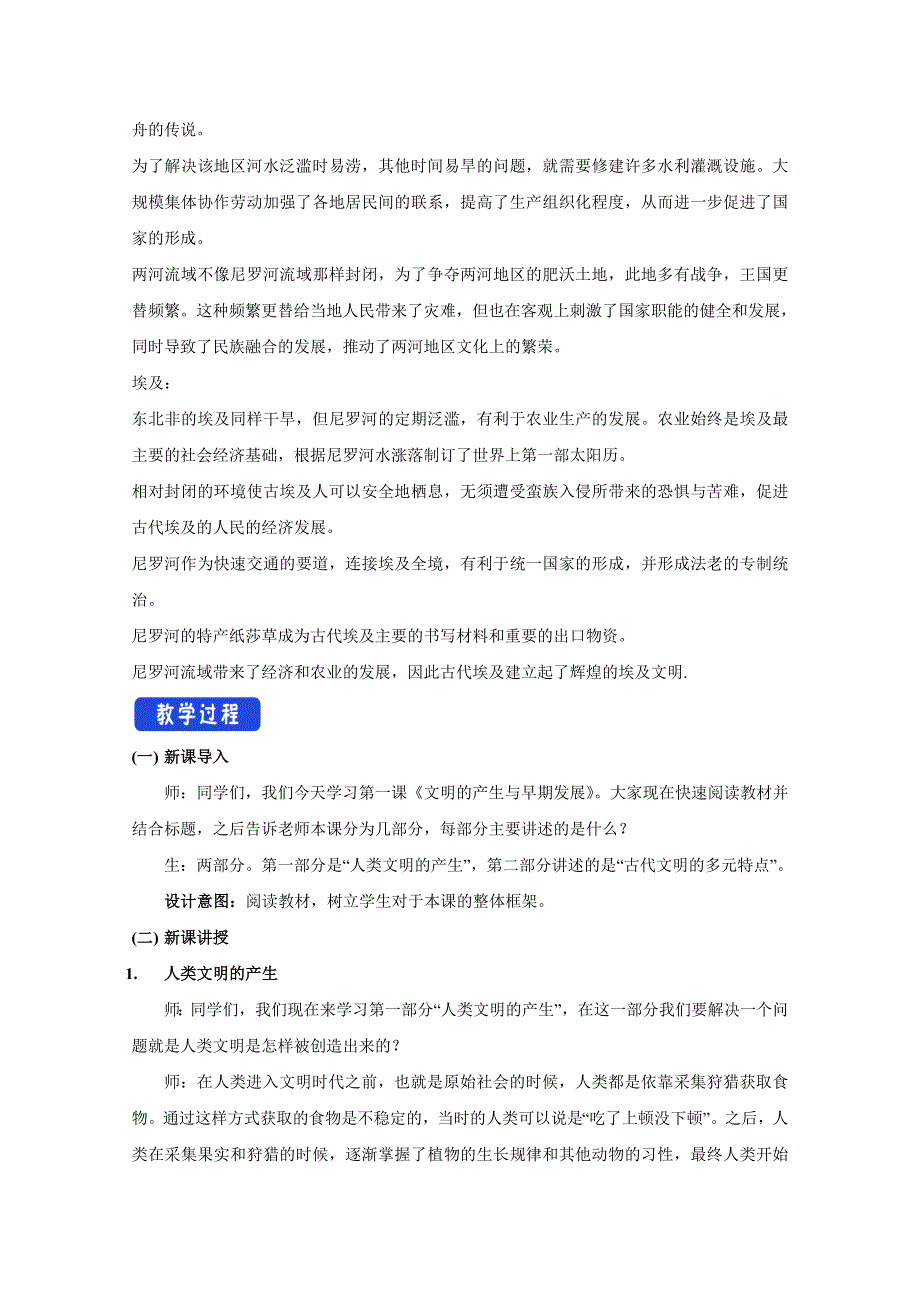 舟的传说。

为了解决该地区河水泛滥时易涝，其他时间易旱的问题，就需要修建许多水利灌溉设施。大规模集体协作劳动加强了各地居民间的联系，提高了生产组织化程度，从而进一步促进了国家的形成。

两河流域不像尼罗河流域那样封闭，为了争夺两河地区的肥沃土地，此地多有战争，王国更替频繁。这种频繁更替给当地人民带来了灾难，但也在客观上刺激了国家职能的健全和发展，同时导致了民族融合的发展，推动了两河地区文化上的繁荣。

埃及：

东北非的埃及同样干旱，但尼罗河的定期泛滥，有利于农业生产的发展。农业始终是埃及最主要的社会经济基础，根据尼罗河水涨落制订了世界上第一部太阳历。

相对封闭的环境使古埃及人可以安全地栖息，无须遭受蛮族入侵所带来的恐惧与苦难，促进古代埃及的人民的经济发展。

尼罗河作为快速交通的要道，连接埃及全境，有利于统一国家的形成，并形成法老的专制统治。

尼罗河的特产纸莎草成为古代埃及主要的书写材料和重要的出口物资。

尼罗河流域带来了经济和农业的发展，因此古代埃及建立起了辉煌的埃及文明.

教学过程

(一) 新课导入

师：同学们，我们今天学习第一课《文明的产生与早期发展》。大家现在快速阅读教材并结合标题，之后告诉老师本课分为几部分，每部分主要讲述的是什么？

生：两部分。第一部分是“人类文明的产生”，第二部分讲述的是“古代文明的多元特点”。

设计意图：阅读教材，树立学生对于本课的整体框架。

(二) 新课讲授

1. 人类文明的产生

师：同学们，我们现在来学习第一部分“人类文明的产生”，在这一部分我们要解决一个问题就是人类文明是怎样被创造出来的？

师：在人类进入文明时代之前，也就是原始社会的时候，人类都是依靠采集狩猎获取食物。通过这样方式获取的食物是不稳定的，当时的人类可以说是“吃了上顿没下顿”。之后，人类在采集果实和狩猎的时候，逐渐掌握了植物的生长规律和其他动物的习性，最终人类开始